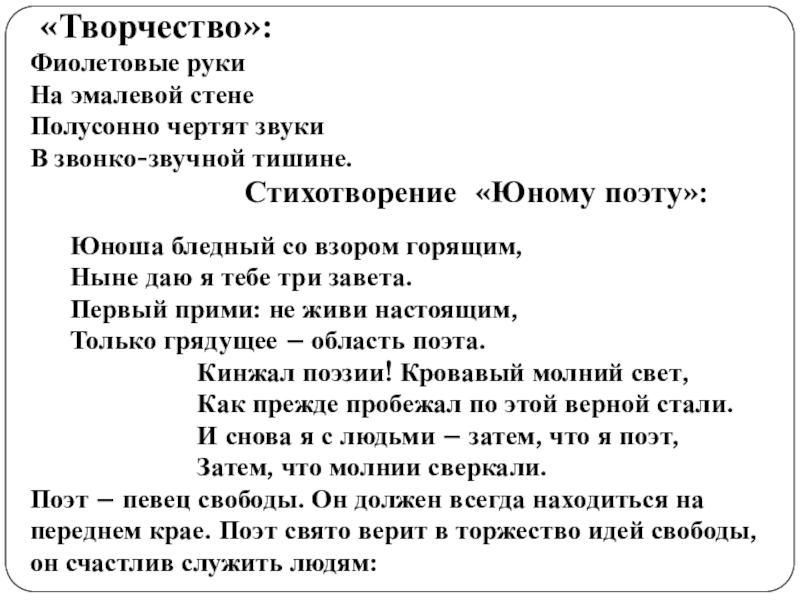 «Творчество»:
Фиолетовые руки
На эмалевой стене
Полусонно чертят звуки
В звонко-звучной тишине.

Стихотворение «Юному поэту»:

Юноша бледный со взором горящим,
Ныне даю я тебе три завета.
Первый прими: не живи настоящим,
Только грядущее – область поэта.

Кинжал поэзии! Кровавый молний свет,
Как прежде пробежал по этой верной стали.
И снова я с людьми – затем, что я поэт,
Затем, что молнии сверкали.

Поэт – певец свободы. Он должен всегда находиться на переднем крае. Поэт свято верит в торжество идей свободы, он счастлив служить людям: